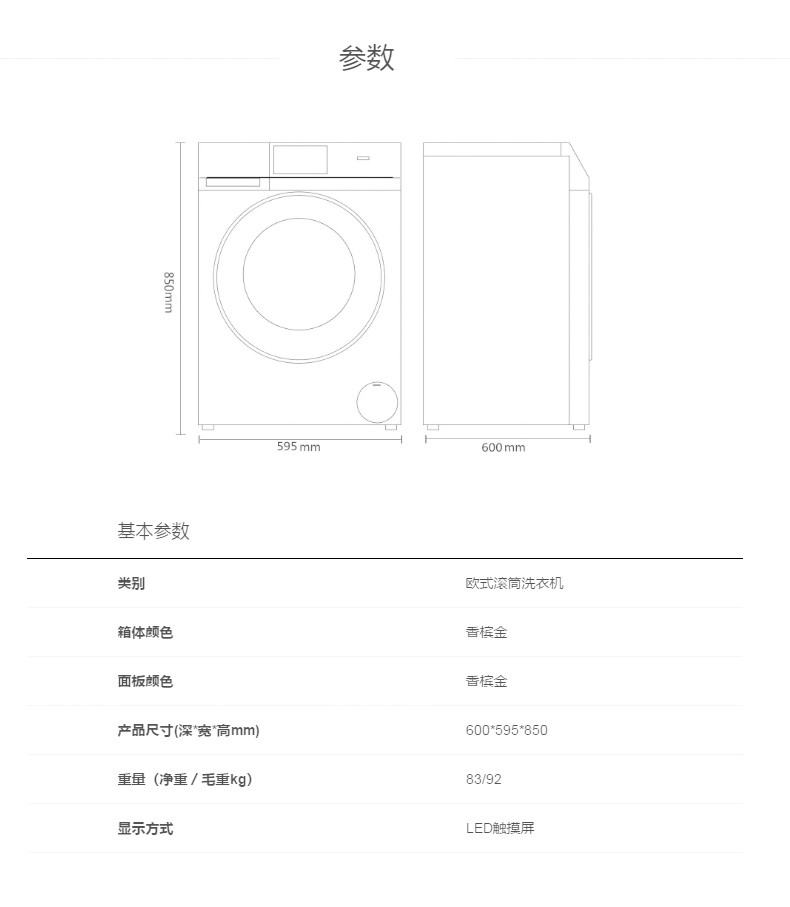 参数

850mm

595 mm

600 mm

基本参数

| 类别 | 欧式滚筒洗衣机 |
|---|---|
| 箱体颜色 | 香槟金 |
| 面板颜色 | 香槟金 |
| 产品尺寸(深*宽*高mm) | 600*595*850 |
| 重量（净重 / 毛重kg） | 83/92 |
| 显示方式 | LED触摸屏 |